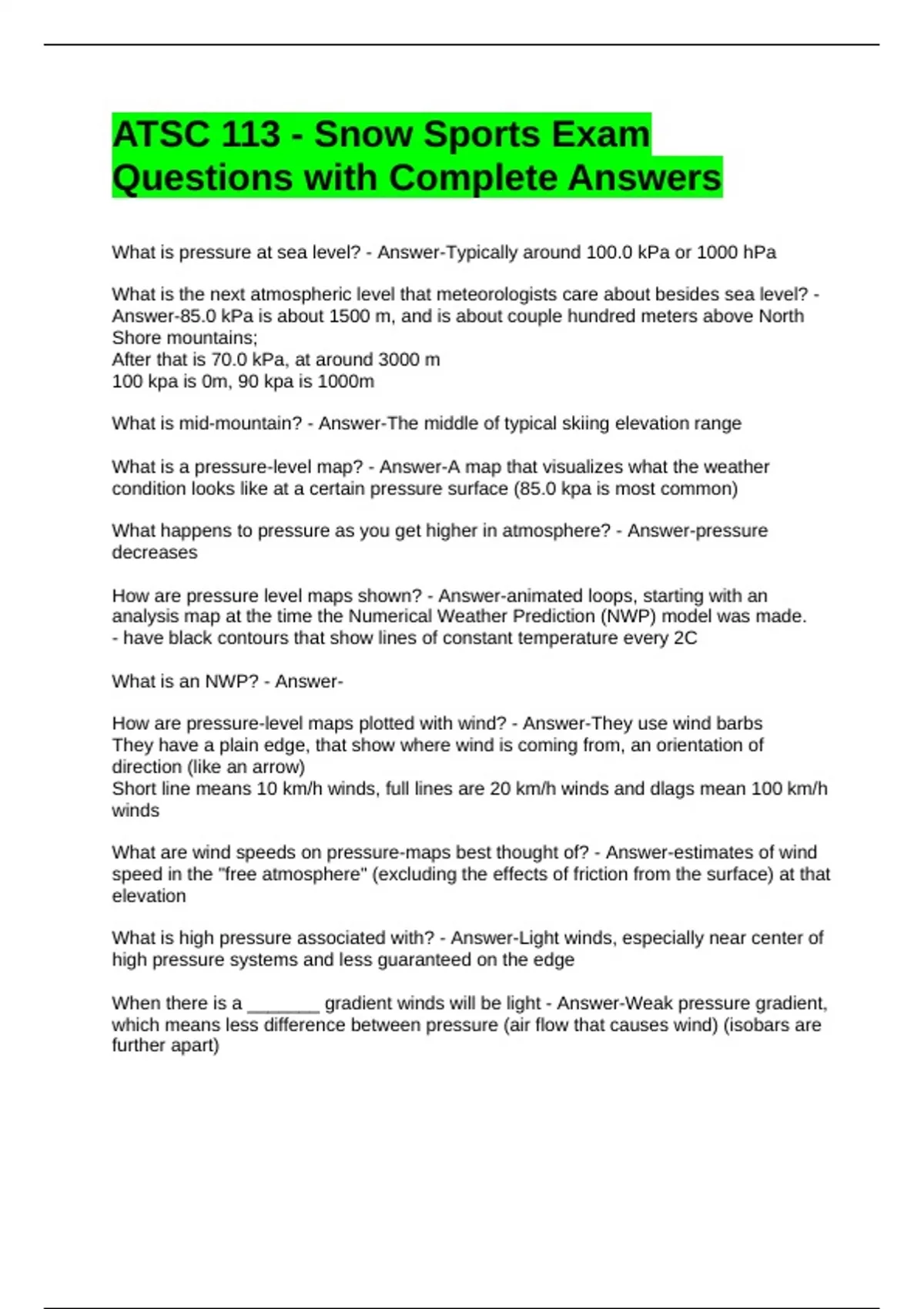 ATSC 113 - Snow Sports Exam Questions with Complete Answers

What is pressure at sea level? - Answer-Typically around 100.0 kPa or 1000 hPa

What is the next atmospheric level that meteorologists care about besides sea level? - Answer-85.0 kPa is about 1500 m, and is about couple hundred meters above North Shore mountains;
After that is 70.0 kPa, at around 3000 m
100 kpa is 0m, 90 kpa is 1000m

What is mid-mountain? - Answer-The middle of typical skiing elevation range

What is a pressure-level map? - Answer-A map that visualizes what the weather condition looks like at a certain pressure surface (85.0 kpa is most common)

What happens to pressure as you get higher in atmosphere? - Answer-pressure decreases

How are pressure level maps shown? - Answer-animated loops, starting with an analysis map at the time the Numerical Weather Prediction (NWP) model was made.
- have black contours that show lines of constant temperature every 2C

What is an NWP? - Answer-

How are pressure-level maps plotted with wind? - Answer-They use wind barbs
They have a plain edge, that show where wind is coming from, an orientation of direction (like an arrow)
Short line means 10 km/h winds, full lines are 20 km/h winds and dlags mean 100 km/h winds

What are wind speeds on pressure-maps best thought of? - Answer-estimates of wind speed in the "free atmosphere" (excluding the effects of friction from the surface) at that elevation

What is high pressure associated with? - Answer-Light winds, especially near center of high pressure systems and less guaranteed on the edge

When there is a ____ gradient winds will be light - Answer-Weak pressure gradient, which means less difference between pressure (air flow that causes wind) (isobars are further apart)